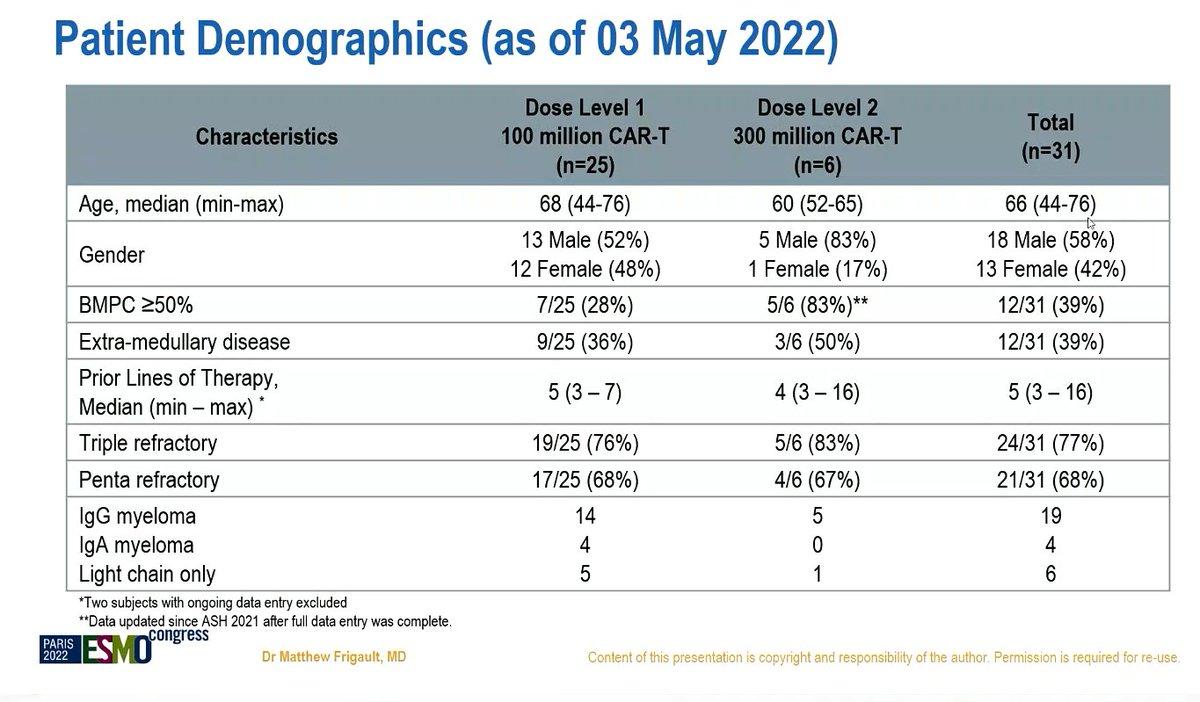 Patient Demographics (as of 03 May 2022)

| Characteristics | Dose Level 1 100 million CAR-T (n=25) | Dose Level 2 300 million CAR-T (n=6) | Total (n=31) |
|---|---|---|---|
| Age, median (min-max) | 68 (44-76) | 60 (52-65) | 66 (44-76) |
| Gender | 13 Male (52%) 12 Female (48%) | 5 Male (83%) 1 Female (17%) | 18 Male (58%) 13 Female (42%) |
| BMPC ≥50% | 7/25 (28%) | 5/6 (83%)** | 12/31 (39%) |
| Extra-medullary disease | 9/25 (36%) | 3/6 (50%) | 12/31 (39%) |
| Prior Lines of Therapy, Median (min – max) * | 5 (3 – 7) | 4 (3 – 16) | 5 (3 – 16) |
| Triple refractory | 19/25 (76%) | 5/6 (83%) | 24/31 (77%) |
| Penta refractory | 17/25 (68%) | 4/6 (67%) | 21/31 (68%) |
| IgG myeloma IgA myeloma Light chain only | 14 4 5 | 5 0 1 | 19 4 6 |

*Two subjects with ongoing data entry excluded
**Data updated since ASH 2021 after full data entry was complete.

PARIS 2022 ESMO congress

Dr Matthew Frigault, MD

Content of this presentation is copyright and responsibility of the author. Permission is required for re-use.